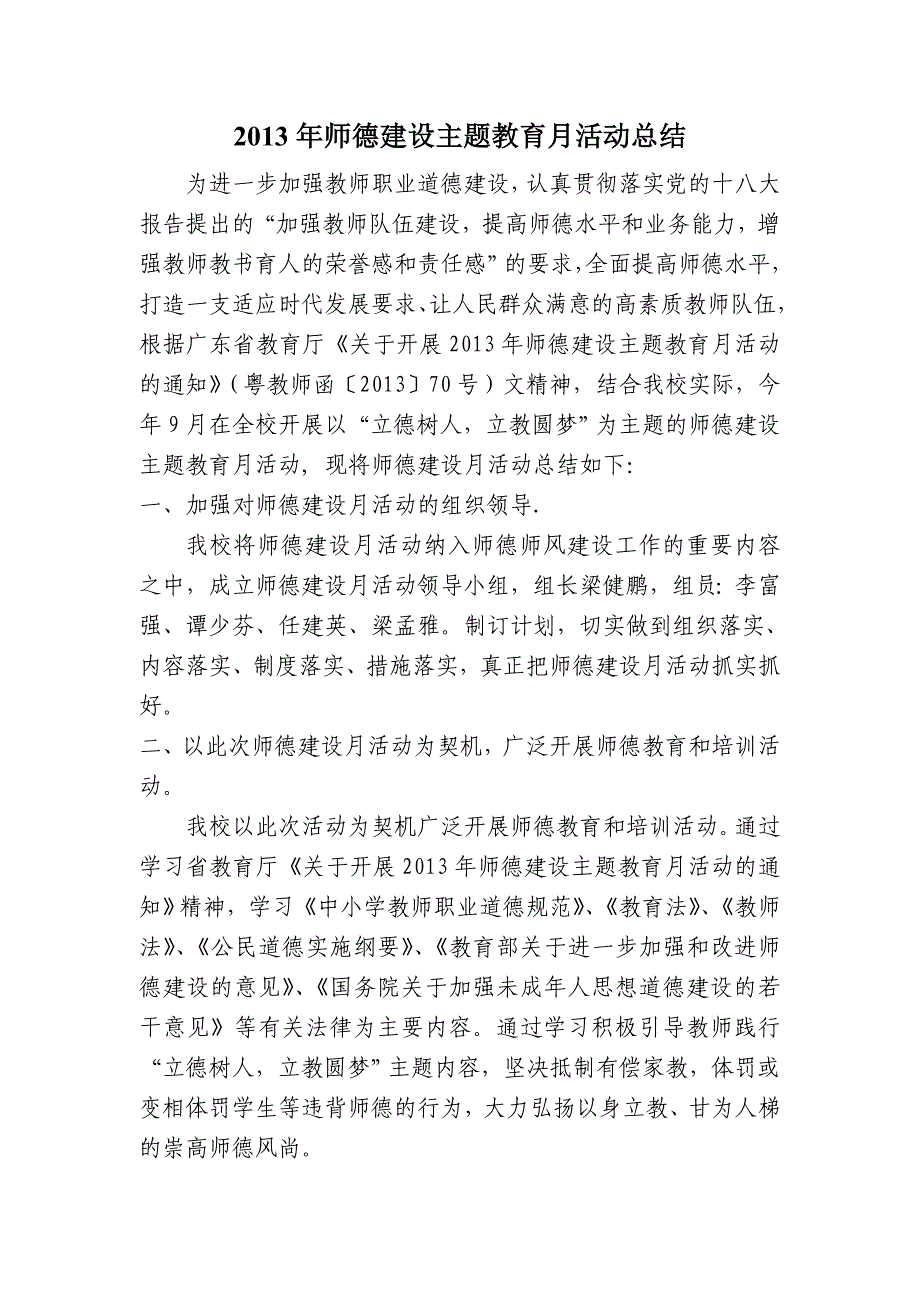 2013年师德建设主题教育月活动总结

为进一步加强教师职业道德建设，认真贯彻落实党的十八大报告提出的“加强教师队伍建设，提高师德水平和业务能力，增强教师教书育人的荣誉感和责任感”的要求，全面提高师德水平，打造一支适应时代发展要求、让人民群众满意的高素质教师队伍，根据广东省教育厅《关于开展2013年师德建设主题教育月活动的通知》（粤教师函〔2013〕70号）文精神，结合我校实际，今年9月在全校开展以“立德树人，立教圆梦”为主题的师德建设主题教育月活动，现将师德建设月活动总结如下：

一、加强对师德建设月活动的组织领导.

我校将师德建设月活动纳入师德师风建设工作的重要内容之中，成立师德建设月活动领导小组，组长梁健鹏，组员：李富强、谭少芬、任建英、梁孟雅。制订计划，切实做到组织落实、内容落实、制度落实、措施落实，真正把师德建设月活动抓实抓好。

二、以此次师德建设月活动为契机，广泛开展师德教育和培训活动。

我校以此次活动为契机广泛开展师德教育和培训活动。通过学习省教育厅《关于开展2013年师德建设主题教育月活动的通知》精神，学习《中小学教师职业道德规范》、《教育法》、《教师法》、《公民道德实施纲要》、《教育部关于进一步加强和改进师德建设的意见》、《国务院关于加强未成年人思想道德建设的若干意见》等有关法律为主要内容。通过学习积极引导教师践行“立德树人，立教圆梦”主题内容，坚决抵制有偿家教，体罚或变相体罚学生等违背师德的行为，大力弘扬以身立教、甘为人梯的崇高师德风尚。